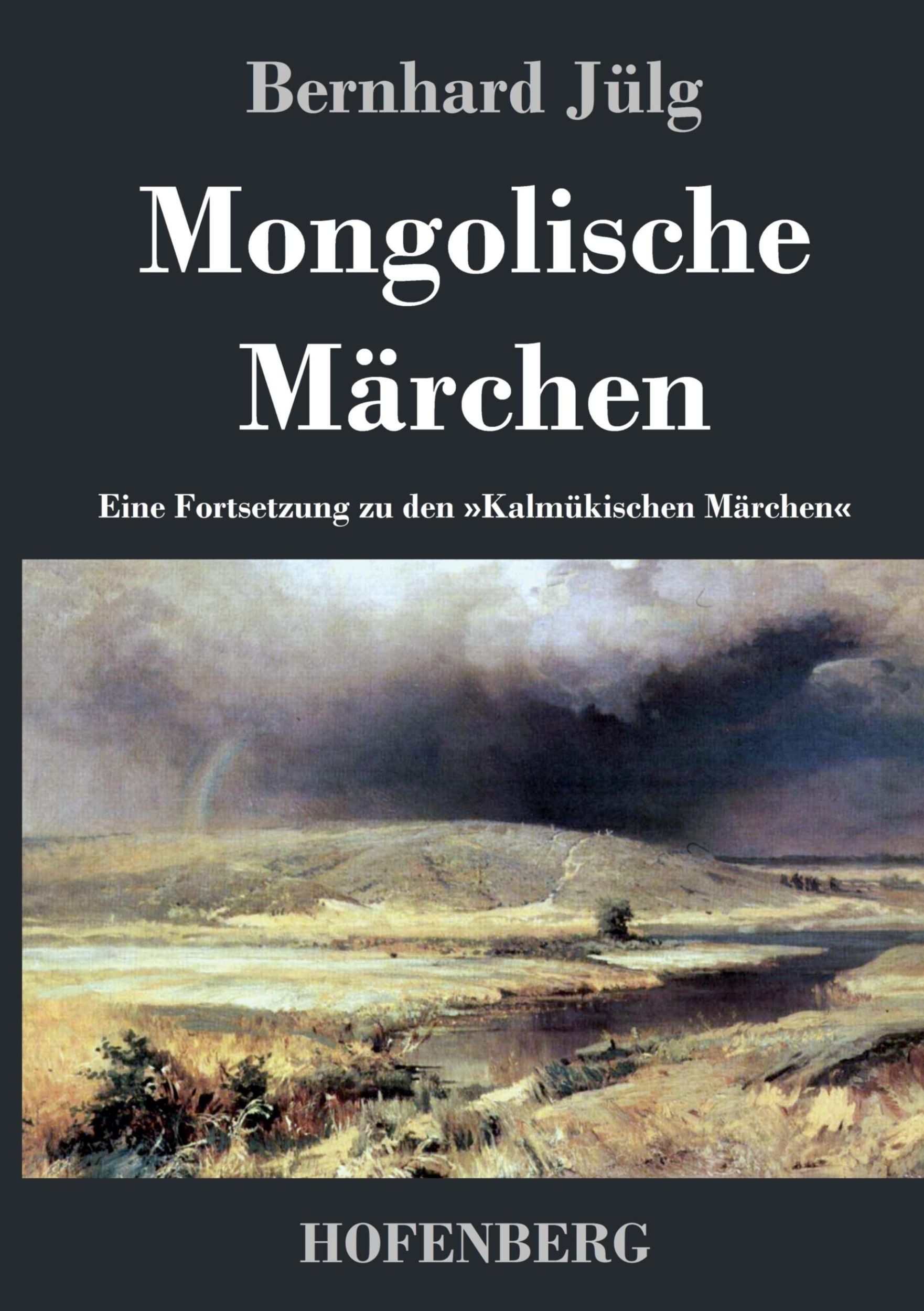 Bernhard Jülg

Mongolische Märchen

Eine Fortsetzung zu den »Kalmükischen Märchen«

HOFENBERG